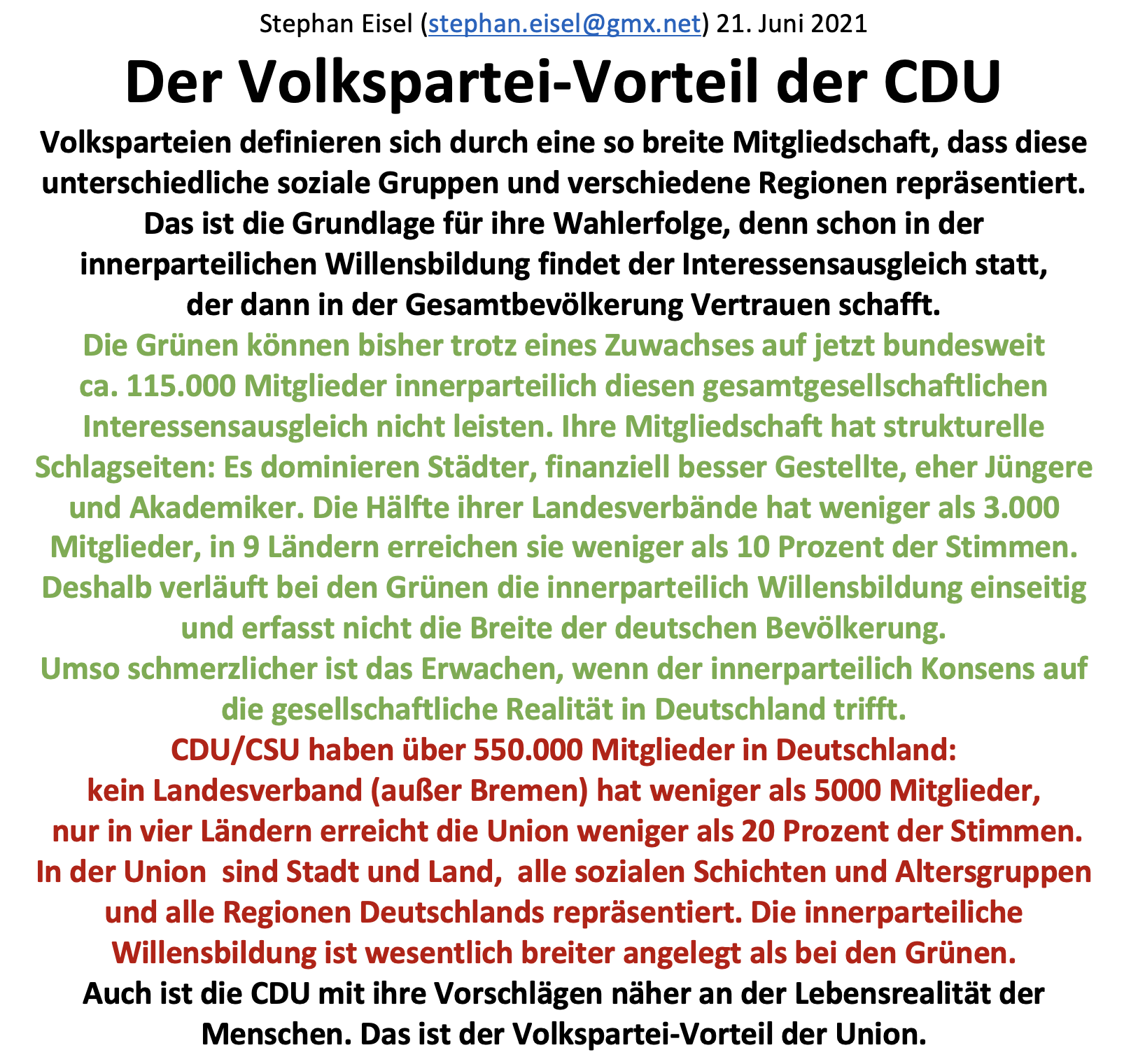 Stephan Eisel (stephan.eisel@gmx.net) 21. Juni 2021

Der Volkspartei-Vorteil der CDU

Volksparteien definieren sich durch eine so breite Mitgliedschaft, dass diese unterschiedliche soziale Gruppen und verschiedene Regionen repräsentiert. Das ist die Grundlage für ihre Wahlerfolge, denn schon in der innerparteilichen Willensbildung findet der Interessensausgleich statt, der dann in der Gesamtbevölkerung Vertrauen schafft.

Die Grünen können bisher trotz eines Zuwachses auf jetzt bundesweit ca. 115.000 Mitglieder innerparteilich diesen gesamtgesellschaftlichen Interessensausgleich nicht leisten. Ihre Mitgliedschaft hat strukturelle Schlagseiten: Es dominieren Städter, finanziell besser Gestellte, eher Jüngere und Akademiker. Die Hälfte ihrer Landesverbände hat weniger als 3.000 Mitglieder, in 9 Ländern erreichen sie weniger als 10 Prozent der Stimmen. Deshalb verläuft bei den Grünen die innerparteilich Willensbildung einseitig und erfasst nicht die Breite der deutschen Bevölkerung.

Umso schmerzlicher ist das Erwachen, wenn der innerparteilich Konsens auf die gesellschaftliche Realität in Deutschland trifft.

CDU/CSU haben über 550.000 Mitglieder in Deutschland:
kein Landesverband (außer Bremen) hat weniger als 5000 Mitglieder, nur in vier Ländern erreicht die Union weniger als 20 Prozent der Stimmen.
In der Union sind Stadt und Land, alle sozialen Schichten und Altersgruppen und alle Regionen Deutschlands repräsentiert. Die innerparteiliche Willensbildung ist wesentlich breiter angelegt als bei den Grünen.

Auch ist die CDU mit ihre Vorschlägen näher an der Lebensrealität der Menschen. Das ist der Volkspartei-Vorteil der Union.